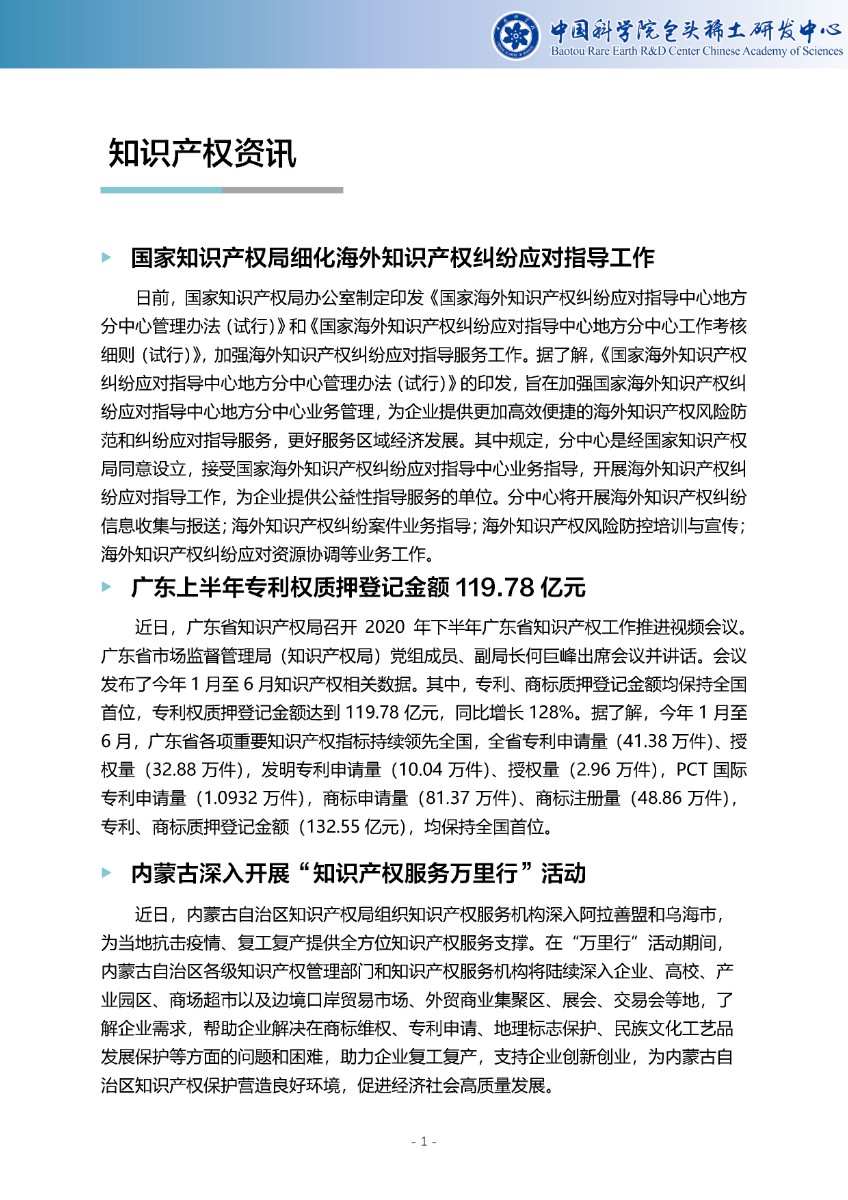 中国科学院包头稀土研发中心
Baotou Rare Earth R&D Center Chinese Academy of Sciences

知识产权资讯

国家知识产权局细化海外知识产权纠纷应对指导工作

日前，国家知识产权局办公室制定印发《国家海外知识产权纠纷应对指导中心地方分中心管理办法（试行）》和《国家海外知识产权纠纷应对指导中心地方分中心工作考核细则（试行）》，加强海外知识产权纠纷应对指导服务工作。据了解，《国家海外知识产权纠纷应对指导中心地方分中心管理办法（试行）》的印发，旨在加强国家海外知识产权纠纷应对指导中心地方分中心业务管理，为企业提供更加高效便捷的海外知识产权风险防范和纠纷应对指导服务，更好服务区域经济发展。其中规定，分中心是经国家知识产权局同意设立，接受国家海外知识产权纠纷应对指导中心业务指导，开展海外知识产权纠纷应对指导工作，为企业提供公益性指导服务的单位。分中心将开展海外知识产权纠纷信息收集与报送；海外知识产权纠纷案件业务指导；海外知识产权风险防控培训与宣传；海外知识产权纠纷应对资源协调等业务工作。

广东上半年专利权质押登记金额 119.78 亿元

近日，广东省知识产权局召开 2020 年下半年广东省知识产权工作推进视频会议。广东省市场监督管理局（知识产权局）党组成员、副局长何巨峰出席会议并讲话。会议发布了今年 1 月至 6 月知识产权相关数据。其中，专利、商标质押登记金额均保持全国首位，专利权质押登记金额达到 119.78 亿元，同比增长 128%。据了解，今年 1 月至 6 月，广东省各项重要知识产权指标持续领先全国，全省专利申请量（41.38 万件）、授权量（32.88 万件），发明专利申请量（10.04 万件）、授权量（2.96 万件），PCT 国际专利申请量（1.0932 万件），商标申请量（81.37 万件）、商标注册量（48.86 万件），专利、商标质押登记金额（132.55 亿元），均保持全国首位。

内蒙古深入开展“知识产权服务万里行”活动

近日，内蒙古自治区知识产权局组织知识产权服务机构深入阿拉善盟和乌海市，为当地抗击疫情、复工复产提供全方位知识产权服务支撑。在“万里行”活动期间，内蒙古自治区各级知识产权管理部门和知识产权服务机构将陆续深入企业、高校、产业园区、商场超市以及边境口岸贸易市场、外贸商业集聚区、展会、交易会等地，了解企业需求，帮助企业解决在商标维权、专利申请、地理标志保护、民族文化工艺品发展保护等方面的问题和困难，助力企业复工复产，支持企业创新创业，为内蒙古自治区知识产权保护营造良好环境，促进经济社会高质量发展。

- 1 -